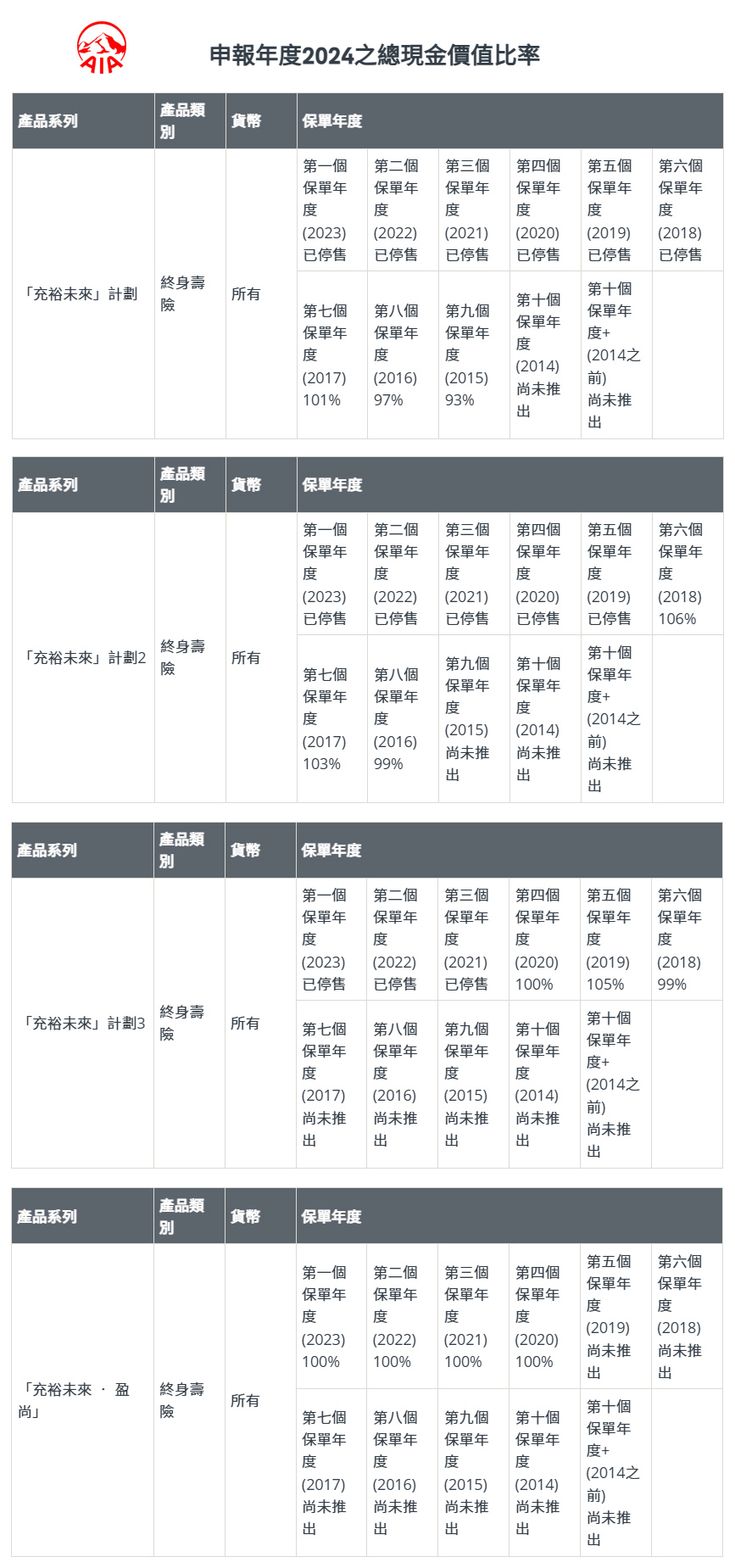 AIA

申報年度2024之總現金價值比率

| 產品系列 | 產品類別 | 貨幣 | 保單年度 | | | | | |
|---|---|---|---|---|---|---|---|---|
| 「充裕未來」計劃 | 終身壽險 | 所有 | 第一個保單年度 (2023) 已停售 | 第二個保單年度 (2022) 已停售 | 第三個保單年度 (2021) 已停售 | 第四個保單年度 (2020) 已停售 | 第五個保單年度 (2019) 已停售 | 第六個保單年度 (2018) 已停售 |
| | | | 第七個保單年度 (2017) 101% | 第八個保單年度 (2016) 97% | 第九個保單年度 (2015) 93% | 第十個保單年度 (2014) 尚未推出 | 第十個保單年度+ (2014之前) 尚未推出 | |

| 產品系列 | 產品類別 | 貨幣 | 保單年度 | | | | | |
|---|---|---|---|---|---|---|---|---|
| 「充裕未來」計劃2 | 終身壽險 | 所有 | 第一個保單年度 (2023) 已停售 | 第二個保單年度 (2022) 已停售 | 第三個保單年度 (2021) 已停售 | 第四個保單年度 (2020) 已停售 | 第五個保單年度 (2019) 已停售 | 第六個保單年度 (2018) 106% |
| | | | 第七個保單年度 (2017) 103% | 第八個保單年度 (2016) 99% | 第九個保單年度 (2015) 尚未推出 | 第十個保單年度 (2014) 尚未推出 | 第十個保單年度+ (2014之前) 尚未推出 | |

| 產品系列 | 產品類別 | 貨幣 | 保單年度 | | | | | |
|---|---|---|---|---|---|---|---|---|
| 「充裕未來」計劃3 | 終身壽險 | 所有 | 第一個保單年度 (2023) 已停售 | 第二個保單年度 (2022) 已停售 | 第三個保單年度 (2021) 已停售 | 第四個保單年度 (2020) 100% | 第五個保單年度 (2019) 105% | 第六個保單年度 (2018) 99% |
| | | | 第七個保單年度 (2017) 尚未推出 | 第八個保單年度 (2016) 尚未推出 | 第九個保單年度 (2015) 尚未推出 | 第十個保單年度 (2014) 尚未推出 | 第十個保單年度+ (2014之前) 尚未推出 | |

| 產品系列 | 產品類別 | 貨幣 | 保單年度 | | | | | |
|---|---|---|---|---|---|---|---|---|
| 「充裕未來 · 盈尚」 | 終身壽險 | 所有 | 第一個保單年度 (2023) 100% | 第二個保單年度 (2022) 100% | 第三個保單年度 (2021) 100% | 第四個保單年度 (2020) 100% | 第五個保單年度 (2019) 尚未推出 | 第六個保單年度 (2018) 尚未推出 |
| | | | 第七個保單年度 (2017) 尚未推出 | 第八個保單年度 (2016) 尚未推出 | 第九個保單年度 (2015) 尚未推出 | 第十個保單年度 (2014) 尚未推出 | 第十個保單年度+ (2014之前) 尚未推出 | |